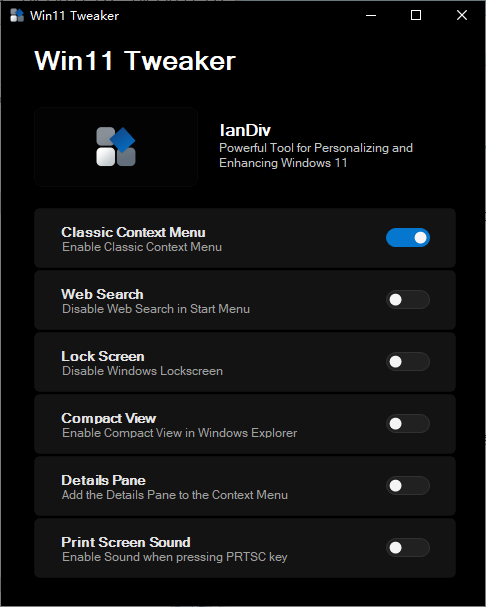 Win11 Tweaker

Win11 Tweaker

IanDiv
Powerful Tool for Personalizing and Enhancing Windows 11

Classic Context Menu
Enable Classic Context Menu

Web Search
Disable Web Search in Start Menu

Lock Screen
Disable Windows Lockscreen

Compact View
Enable Compact View in Windows Explorer

Details Pane
Add the Details Pane to the Context Menu

Print Screen Sound
Enable Sound when pressing PRTSC key